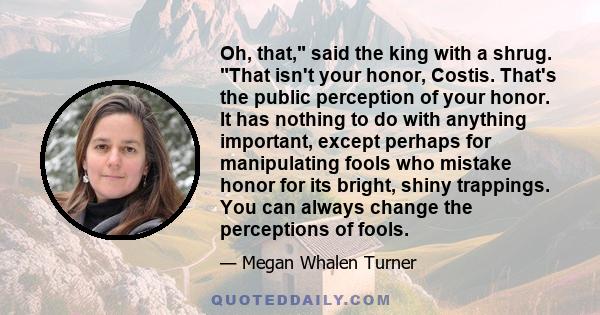 Oh, that," said the king with a shrug. "That isn't your honor, Costis. That's the public perception of your honor. It has nothing to do with anything important, except perhaps for manipulating fools who mistake honor for its bright, shiny trappings. You can always change the perceptions of fools.

— Megan Whalen Turner

QUOTEDDAILY.COM